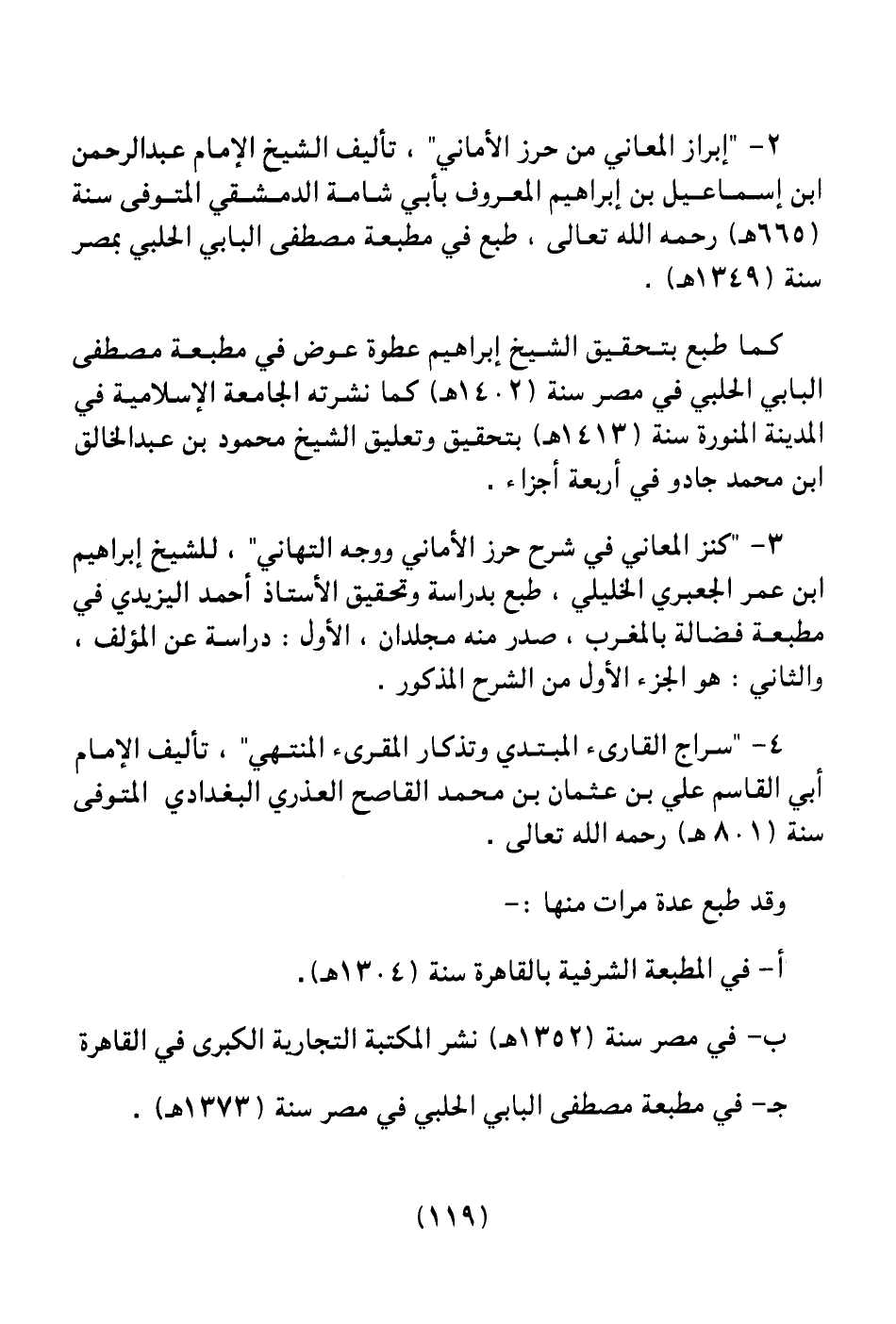 ٢- "إبراز المعاني من حرز الأماني" ، تأليف الشيخ الإمام عبدالرحمن ابن إسماعيل بن إبراهيم المعروف بأبي شامة الدمشقي المتوفى سنة (٦٦٥هـ) رحمه الله تعالى ، طبع في مطبعة مصطفى البابي الحلبي بمصر سنة (١٣٤٩هـ) .

كما طبع بتحقيق الشيخ إبراهيم عطوة عوض في مطبعة مصطفى البابي الحلبي في مصر سنة (١٤٠٢هـ) كما نشرته الجامعة الإسلامية في المدينة المنورة سنة (١٤١٣هـ) بتحقيق وتعليق الشيخ محمود بن عبدالخالق ابن محمد جادو في أربعة أجزاء .

٣- "كنز المعاني في شرح حرز الأماني ووجه التهاني" ، للشيخ إبراهيم ابن عمر الجعبري الخليلي ، طبع بدراسة وتحقيق الأستاذ أحمد اليزيدي في مطبعة فضالة بالمغرب ، صدر منه مجلدان ، الأول : دراسة عن المؤلف ، والثاني : هو الجزء الأول من الشرح المذكور .

٤- "سراج القارىء المبتدي وتذكار المقرىء المنتهي" ، تأليف الإمام أبي القاسم علي بن عثمان بن محمد القاصح العذري البغدادي المتوفى سنة (٨٠١ هـ) رحمه الله تعالى .

وقد طبع عدة مرات منها :-

أ- في المطبعة الشرفية بالقاهرة سنة (١٣٠٤هـ).

ب- في مصر سنة (١٣٥٢هـ) نشر المكتبة التجارية الكبرى في القاهرة

جـ- في مطبعة مصطفى البابي الحلبي في مصر سنة (١٣٧٣هـ) .

(١١٩)